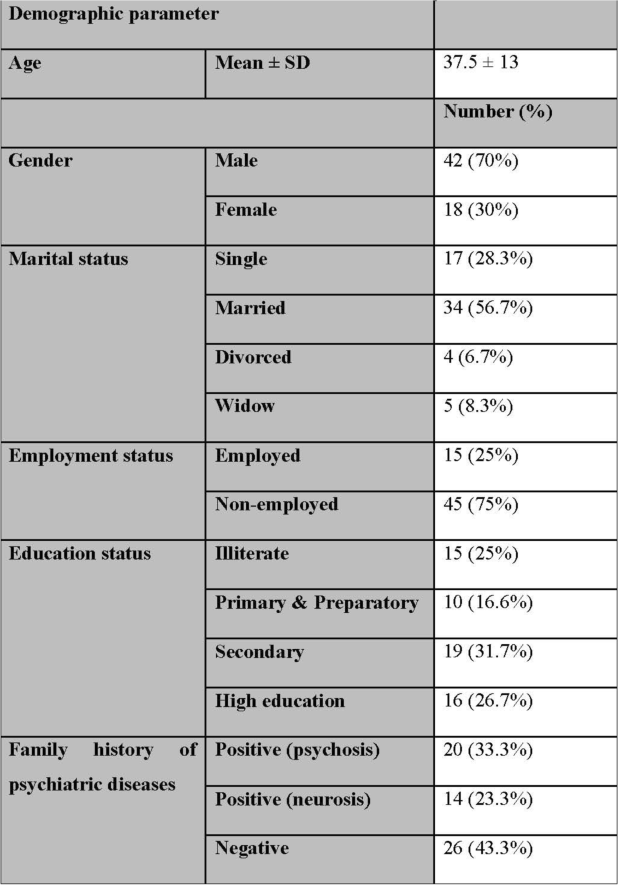 | Demographic parameter | | |
|---|---|---|
| Age | Mean ± SD | 37.5 ± 13 |
| | | Number (%) |
| Gender | Male | 42 (70%) |
| | Female | 18 (30%) |
| Marital status | Single | 17 (28.3%) |
| | Married | 34 (56.7%) |
| | Divorced | 4 (6.7%) |
| | Widow | 5 (8.3%) |
| Employment status | Employed | 15 (25%) |
| | Non-employed | 45 (75%) |
| Education status | Illiterate | 15 (25%) |
| | Primary & Preparatory | 10 (16.6%) |
| | Secondary | 19 (31.7%) |
| | High education | 16 (26.7%) |
| Family history of psychiatric diseases | Positive (psychosis) | 20 (33.3%) |
| | Positive (neurosis) | 14 (23.3%) |
| | Negative | 26 (43.3%) |